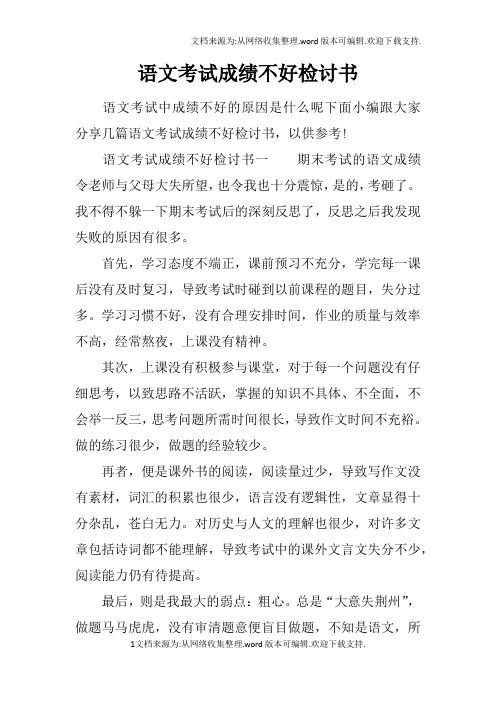 文档来源为:从网络收集整理.word版本可编辑.欢迎下载支持.

语文考试成绩不好检讨书

语文考试中成绩不好的原因是什么呢下面小编跟大家分享几篇语文考试成绩不好检讨书，以供参考!

语文考试成绩不好检讨书一　　期末考试的语文成绩令老师与父母大失所望，也令我也十分震惊，是的，考砸了。我不得不躲一下期末考试后的深刻反思了，反思之后我发现失败的原因有很多。

首先，学习态度不端正，课前预习不充分，学完每一课后没有及时复习，导致考试时碰到以前课程的题目，失分过多。学习习惯不好，没有合理安排时间，作业的质量与效率不高，经常熬夜，上课没有精神。

其次，上课没有积极参与课堂，对于每一个问题没有仔细思考，以致思路不活跃，掌握的知识不具体、不全面，不会举一反三，思考问题所需时间很长，导致作文时间不充裕。做的练习很少，做题的经验较少。

再者，便是课外书的阅读，阅读量过少，导致写作文没有素材，词汇的积累也很少，语言没有逻辑性，文章显得十分杂乱，苍白无力。对历史与人文的理解也很少，对许多文章包括诗词都不能理解，导致考试中的课外文言文失分不少，阅读能力仍有待提高。

最后，则是我最大的弱点：粗心。总是“大意失荆州”，做题马马虎虎，没有审清题意便盲目做题，不知是语文，所

1文档来源为:从网络收集整理.word版本可编辑.欢迎下载支持.